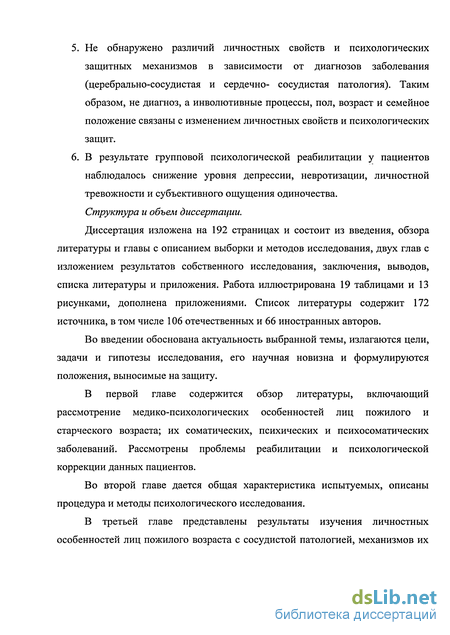 5. Не обнаружено различий личностных свойств и психологических защитных механизмов в зависимости от диагнозов заболевания (церебрально-сосудистая и сердечно- сосудистая патология). Таким образом, не диагноз, а инволютивные процессы, пол, возраст и семейное положение связаны с изменением личностных свойств и психологических защит.

6. В результате групповой психологической реабилитации у пациентов наблюдалось снижение уровня депрессии, невротизации, личностной тревожности и субъективного ощущения одиночества.

Структура и объем диссертации.

Диссертация изложена на 192 страницах и состоит из введения, обзора литературы и главы с описанием выборки и методов исследования, двух глав с изложением результатов собственного исследования, заключения, выводов, списка литературы и приложения. Работа иллюстрирована 19 таблицами и 13 рисунками, дополнена приложениями. Список литературы содержит 172 источника, в том числе 106 отечественных и 66 иностранных авторов.

Во введении обоснована актуальность выбранной темы, излагаются цели, задачи и гипотезы исследования, его научная новизна и формулируются положения, выносимые на защиту.

В первой главе содержится обзор литературы, включающий рассмотрение медико-психологических особенностей лиц пожилого и старческого возраста; их соматических, психических и психосоматических заболеваний. Рассмотрены проблемы реабилитации и психологической коррекции данных пациентов.

Во второй главе дается общая характеристика испытуемых, описаны процедура и методы психологического исследования.

В третьей главе представлены результаты изучения личностных особенностей лиц пожилого возраста с сосудистой патологией, механизмов их

dsLib.net
библиотека диссертаций